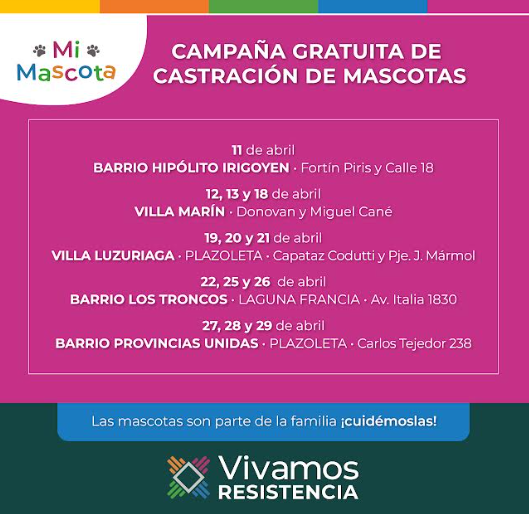 Mi
Mascota

CAMPAÑA GRATUITA DE
CASTRACIÓN DE MASCOTAS

11 de abril
BARRIO HIPÓLITO IRIGOYEN · Fortín Piris y Calle 18

12, 13 y 18 de abril
VILLA MARÍN · Donovan y Miguel Cané

19, 20 y 21 de abril
VILLA LUZURIAGA · PLAZOLETA · Capataz Codutti y Pje. J. Mármol

22, 25 y 26 de abril
BARRIO LOS TRONCOS · LAGUNA FRANCIA · Av. Italia 1830

27, 28 y 29 de abril
BARRIO PROVINCIAS UNIDAS · PLAZOLETA · Carlos Tejedor 238

Las mascotas son parte de la familia ¡cuidémoslas!

Vivamos
RESISTENCIA